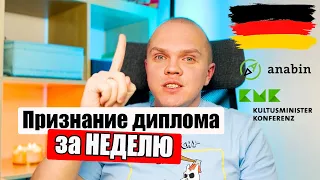 anabin

KMK
KULTUSMINISTER
KONFERENZ

Признание диплома
за НЕДЕЛЮ